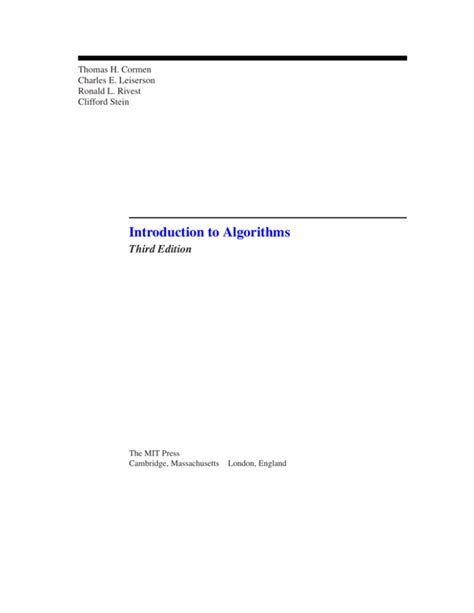 Thomas H. Cormen
Charles E. Leiserson
Ronald L. Rivest
Clifford Stein

Introduction to Algorithms
Third Edition

The MIT Press
Cambridge, Massachusetts London, England